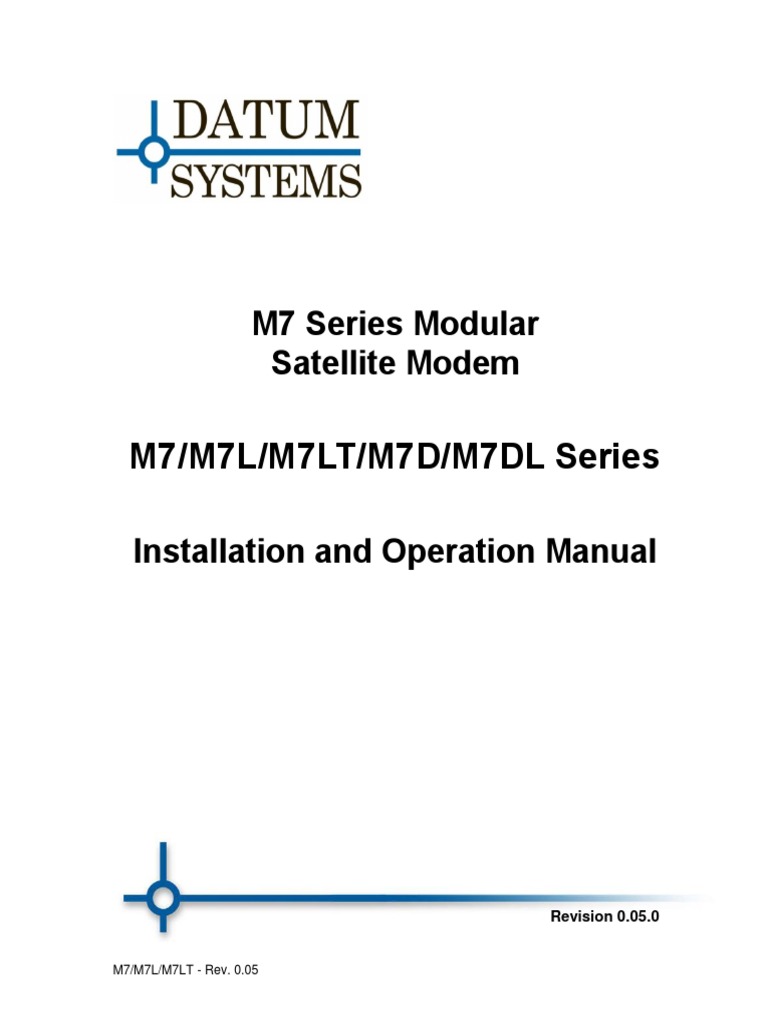 DATUM
SYSTEMS

M7 Series Modular
Satellite Modem

M7/M7L/M7LT/M7D/M7DL Series

Installation and Operation Manual

Revision 0.05.0

M7/M7L/M7LT - Rev. 0.05